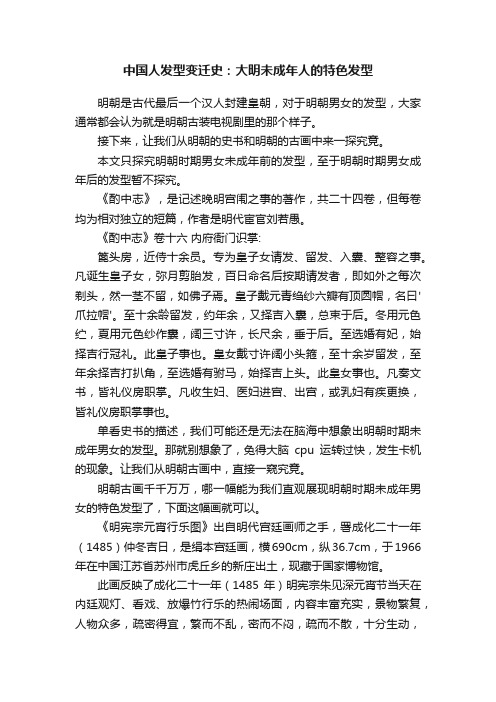 中国人发型变迁史：大明未成年人的特色发型

明朝是古代最后一个汉人封建皇朝，对于明朝男女的发型，大家通常都会认为就是明朝古装电视剧里的那个样子。

接下来，让我们从明朝的史书和明朝的古画中来一探究竟。

本文只探究明朝时期男女未成年前的发型，至于明朝时期男女成年后的发型暂不探究。

《酌中志》，是记述晚明宫闱之事的著作，共二十四卷，但每卷均为相对独立的短篇，作者是明代宦官刘若愚。

《酌中志》卷十六 内府衙门识掌:

篦头房，近侍十余员。专为皇子女请发、留发、入囊、整容之事。凡诞生皇子女，弥月剪胎发，百日命名后按期请发者，即如外之每次剃头，然一茎不留，如佛子焉。皇子戴元青绉纱六瓣有顶圆帽，名曰'爪拉帽'。至十余龄留发，约年余，又择吉入囊，总束于后。冬用元色纻，夏用元色纱作囊，阔三寸许，长尺余，垂于后。至选婚有妃，始择吉行冠礼。此皇子事也。皇女戴寸许阔小头箍，至十余岁留发，至年余择吉打扒角，至选婚有驸马，始择吉上头。此皇女事也。凡奏文书，皆礼仪房职掌。凡收生妇、医妇进宫、出宫，或乳妇有疾更换，皆礼仪房职掌事也。

单看史书的描述，我们可能还是无法在脑海中想象出明朝时期未成年男女的发型。那就别想象了，免得大脑 cpu 运转过快，发生卡机的现象。让我们从明朝古画中，直接一窥究竟。

明朝古画千千万万，哪一幅能为我们直观展现明朝时期未成年男女的特色发型了，下面这幅画就可以。

《明宪宗元宵行乐图》出自明代宫廷画师之手，署成化二十一年（1485）仲冬吉日，是绢本宫廷画，横690cm，纵36.7cm，于1966年在中国江苏省苏州市虎丘乡的新庄出土，现藏于国家博物馆。

此画反映了成化二十一年（1485 年）明宪宗朱见深元宵节当天在内廷观灯、看戏、放爆竹行乐的热闹场面，内容丰富充实，景物繁复，人物众多，疏密得宜，繁而不乱，密而不闷，疏而不散，十分生动，